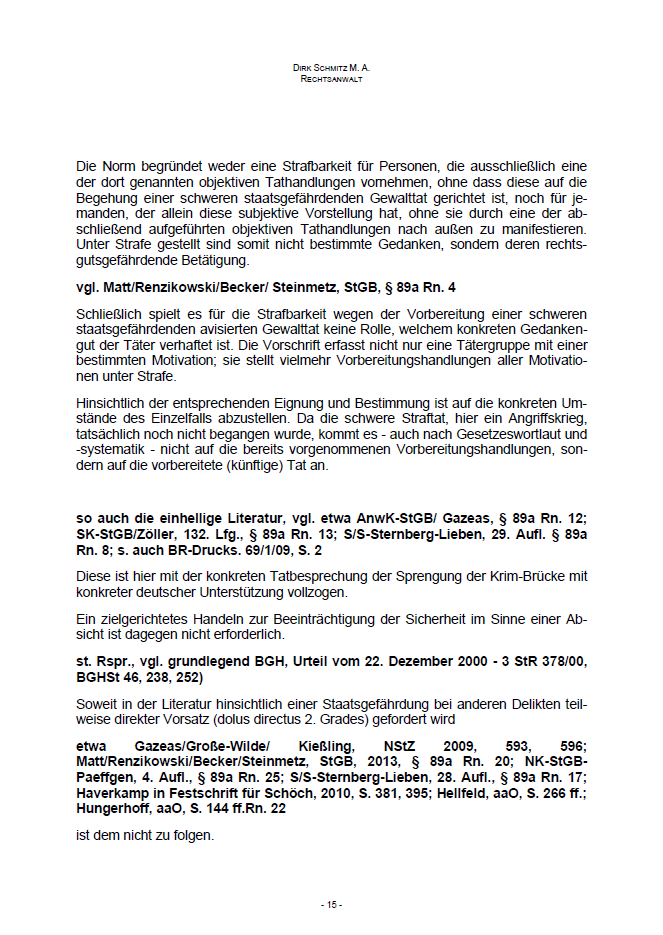 DIRK SCHMITZ M. A.
RECHTSANWALT

Die Norm begründet weder eine Strafbarkeit für Personen, die ausschließlich eine der dort genannten objektiven Tathandlungen vornehmen, ohne dass diese auf die Begehung einer schweren staatsgefährdenden Gewalttat gerichtet ist, noch für jemanden, der allein diese subjektive Vorstellung hat, ohne sie durch eine der abschließend aufgeführten objektiven Tathandlungen nach außen zu manifestieren. Unter Strafe gestellt sind somit nicht bestimmte Gedanken, sondern deren rechtsgutsgefährdende Betätigung.

vgl. Matt/Renzikowski/Becker/ Steinmetz, StGB, § 89a Rn. 4

Schließlich spielt es für die Strafbarkeit wegen der Vorbereitung einer schweren staatsgefährdenden avisierten Gewalttat keine Rolle, welchem konkreten Gedankengut der Täter verhaftet ist. Die Vorschrift erfasst nicht nur eine Tätergruppe mit einer bestimmten Motivation; sie stellt vielmehr Vorbereitungshandlungen aller Motivationen unter Strafe.

Hinsichtlich der entsprechenden Eignung und Bestimmung ist auf die konkreten Umstände des Einzelfalls abzustellen. Da die schwere Straftat, hier ein Angriffskrieg, tatsächlich noch nicht begangen wurde, kommt es - auch nach Gesetzeswortlaut und -systematik - nicht auf die bereits vorgenommenen Vorbereitungshandlungen, sondern auf die vorbereitete (künftige) Tat an.

so auch die einhellige Literatur, vgl. etwa AnwK-StGB/ Gazeas, § 89a Rn. 12; SK-StGB/Zöller, 132. Lfg., § 89a Rn. 13; S/S-Sternberg-Lieben, 29. Aufl. § 89a Rn. 8; s. auch BR-Drucks. 69/1/09, S. 2

Diese ist hier mit der konkreten Tatbesprechung der Sprengung der Krim-Brücke mit konkreter deutscher Unterstützung vollzogen.

Ein zielgerichtetes Handeln zur Beeinträchtigung der Sicherheit im Sinne einer Absicht ist dagegen nicht erforderlich.

st. Rspr., vgl. grundlegend BGH, Urteil vom 22. Dezember 2000 - 3 StR 378/00, BGHSt 46, 238, 252)

Soweit in der Literatur hinsichtlich einer Staatsgefährdung bei anderen Delikten teilweise direkter Vorsatz (dolus directus 2. Grades) gefordert wird

etwa Gazeas/Große-Wilde/ Kießling, NStZ 2009, 593, 596; Matt/Renzikowski/Becker/Steinmetz, StGB, 2013, § 89a Rn. 20; NK-StGB-Paeffgen, 4. Aufl., § 89a Rn. 25; S/S-Sternberg-Lieben, 28. Aufl., § 89a Rn. 17; Haverkamp in Festschrift für Schöch, 2010, S. 381, 395; Hellfeld, aaO, S. 266 ff.; Hungerhoff, aaO, S. 144 ff.Rn. 22

ist dem nicht zu folgen.

- 15 -